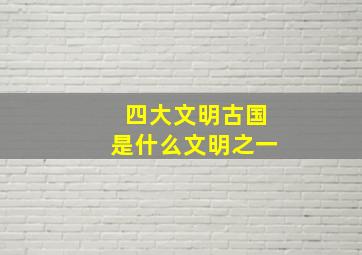 四大文明古国
是什么文明之一